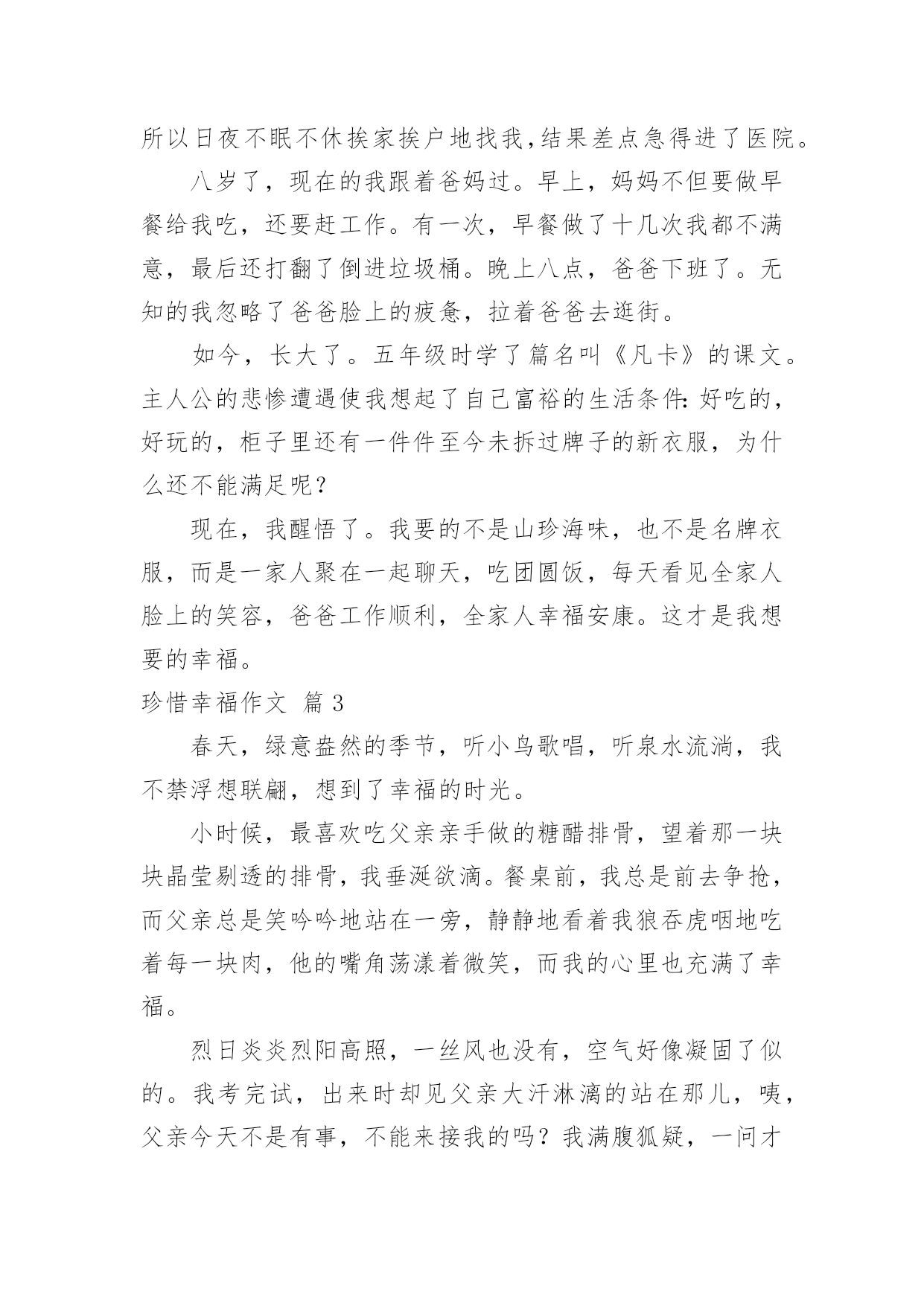 所以日夜不眠不休挨家挨户地找我，结果差点急得进了医院。

八岁了，现在的我跟着爸妈过。早上，妈妈不但要做早餐给我吃，还要赶工作。有一次，早餐做了十几次我都不满意，最后还打翻了倒进垃圾桶。晚上八点，爸爸下班了。无知的我忽略了爸爸脸上的疲惫，拉着爸爸去逛街。

如今，长大了。五年级时学了篇名叫《凡卡》的课文。主人公的悲惨遭遇使我想起了自己富裕的生活条件：好吃的，好玩的，柜子里还有一件件至今未拆过牌子的新衣服，为什么还不能满足呢？

现在，我醒悟了。我要的不是山珍海味，也不是名牌衣服，而是一家人聚在一起聊天，吃团圆饭，每天看见全家人脸上的笑容，爸爸工作顺利，全家人幸福安康。这才是我想要的幸福。

珍惜幸福作文 篇 3

春天，绿意盎然的季节，听小鸟歌唱，听泉水流淌，我不禁浮想联翩，想到了幸福的时光。

小时候，最喜欢吃父亲亲手做的糖醋排骨，望着那一块块晶莹剔透的排骨，我垂涎欲滴。餐桌前，我总是前去争抢，而父亲总是笑吟吟地站在一旁，静静地看着我狼吞虎咽地吃着每一块肉，他的嘴角荡漾着微笑，而我的心里也充满了幸福。

烈日炎炎烈阳高照，一丝风也没有，空气好像凝固了似的。我考完试，出来时却见父亲大汗淋漓的站在那儿，咦，父亲今天不是有事，不能来接我的吗？我满腹狐疑，一问才